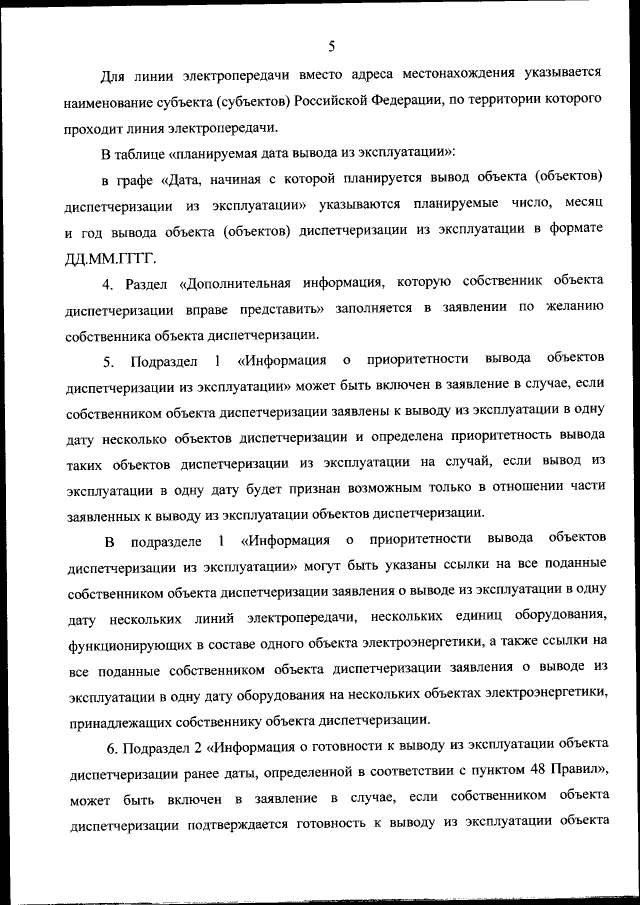 5

Для линии электропередачи вместо адреса местонахождения указывается наименование субъекта (субъектов) Российской Федерации, по территории которого проходит линия электропередачи.

В таблице «планируемая дата вывода из эксплуатации»:

в графе «Дата, начиная с которой планируется вывод объекта (объектов) диспетчеризации из эксплуатации» указываются планируемые число, месяц и год вывода объекта (объектов) диспетчеризации из эксплуатации в формате ДД.ММ.ГГГГ.

4. Раздел «Дополнительная информация, которую собственник объекта диспетчеризации вправе представить» заполняется в заявлении по желанию собственника объекта диспетчеризации.

5. Подраздел 1 «Информация о приоритетности вывода объектов диспетчеризации из эксплуатации» может быть включен в заявление в случае, если собственником объекта диспетчеризации заявлены к выводу из эксплуатации в одну дату несколько объектов диспетчеризации и определена приоритетность вывода таких объектов диспетчеризации из эксплуатации на случай, если вывод из эксплуатации в одну дату будет признан возможным только в отношении части заявленных к выводу из эксплуатации объектов диспетчеризации.

В подразделе 1 «Информация о приоритетности вывода объектов диспетчеризации из эксплуатации» могут быть указаны ссылки на все поданные собственником объекта диспетчеризации заявления о выводе из эксплуатации в одну дату нескольких линий электропередачи, нескольких единиц оборудования, функционирующих в составе одного объекта электроэнергетики, а также ссылки на все поданные собственником объекта диспетчеризации заявления о выводе из эксплуатации в одну дату оборудования на нескольких объектах электроэнергетики, принадлежащих собственнику объекта диспетчеризации.

6. Подраздел 2 «Информация о готовности к выводу из эксплуатации объекта диспетчеризации ранее даты, определенной в соответствии с пунктом 48 Правил», может быть включен в заявление в случае, если собственником объекта диспетчеризации подтверждается готовность к выводу из эксплуатации объекта